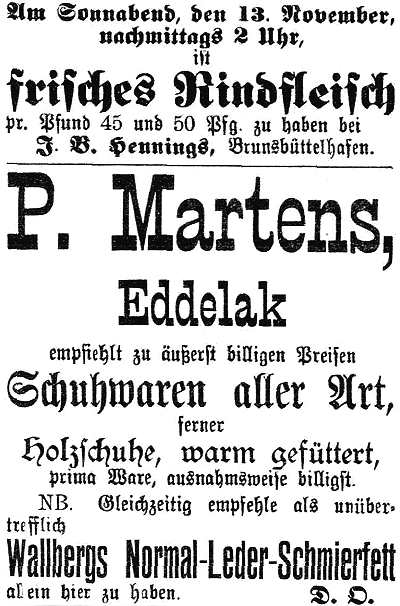 Am Sonnabend, den 13. November, nachmittags 2 Uhr, ist

frisches Rindfleisch

pr. Pfund 45 und 50 Pfg. zu haben bei J. B. Hennings, Brunsbüttelhafen.

P. Martens,

Eddelak

empfiehlt zu äußerst billigen Preisen

Schuhwaren aller Art,

ferner

Holzschuhe, warm gefüttert,

prima Ware, ausnahmsweise billigst.

NB. Gleichzeitig empfehle als unübertrefflich

Wallbergs Normal-Leder-Schmierfett

allein hier zu haben. D. O.